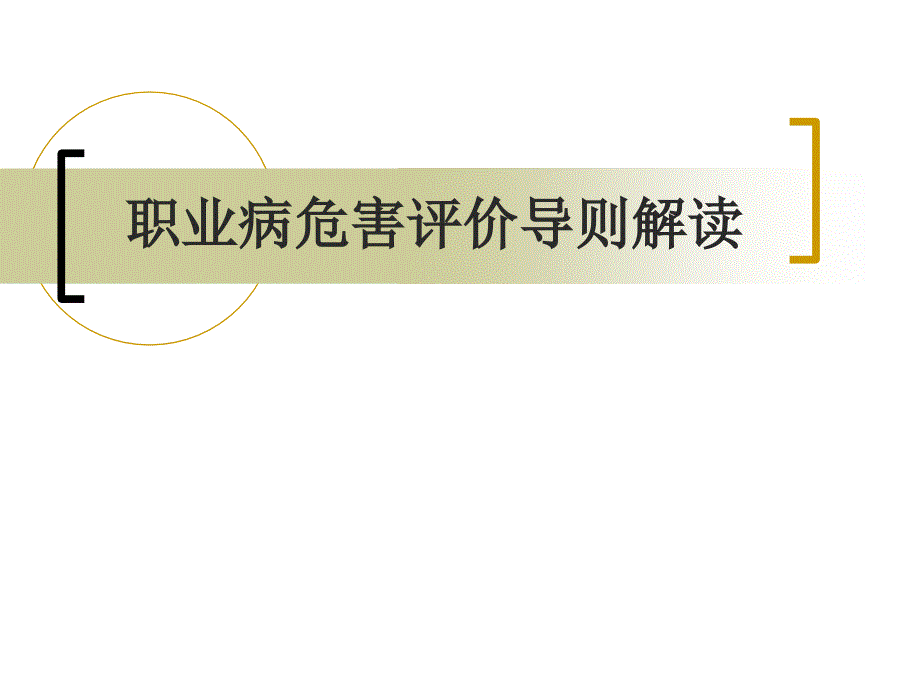 职业病危害评价导则解读